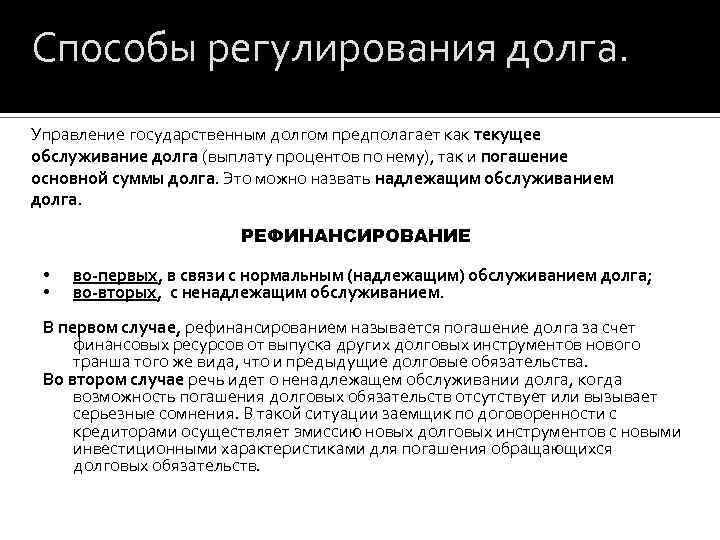 Способы регулирования долга.

Управление государственным долгом предполагает как текущее обслуживание долга (выплату процентов по нему), так и погашение основной суммы долга. Это можно назвать надлежащим обслуживанием долга.

РЕФИНАНСИРОВАНИЕ

• во-первых, в связи с нормальным (надлежащим) обслуживанием долга;
• во-вторых, с ненадлежащим обслуживанием.

В первом случае, рефинансированием называется погашение долга за счет финансовых ресурсов от выпуска других долговых инструментов нового транша того же вида, что и предыдущие долговые обязательства.
Во втором случае речь идет о ненадлежащем обслуживании долга, когда возможность погашения долговых обязательств отсутствует или вызывает серьезные сомнения. В такой ситуации заемщик по договоренности с кредиторами осуществляет эмиссию новых долговых инструментов с новыми инвестиционными характеристиками для погашения обращающихся долговых обязательств.